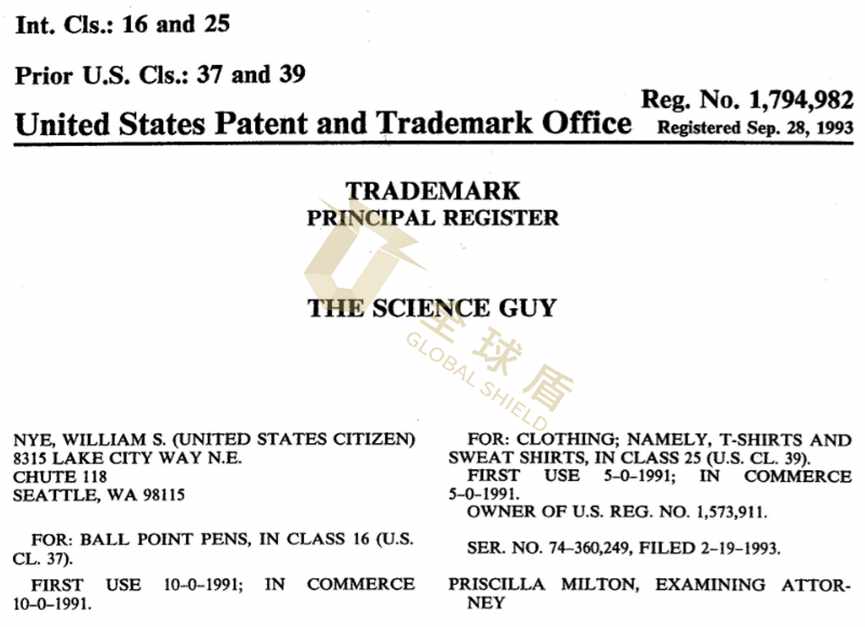 Int. Cls.: 16 and 25

Prior U.S. Cls.: 37 and 39

United States Patent and Trademark Office

Reg. No. 1,794,982
Registered Sep. 28, 1993

TRADEMARK
PRINCIPAL REGISTER

THE SCIENCE GUY

全球盾
GLOBAL SHIELD

NYE, WILLIAM S. (UNITED STATES CITIZEN)
8315 LAKE CITY WAY N.E.
CHUTE 118
SEATTLE, WA 98115

FOR: BALL POINT PENS, IN CLASS 16 (U.S. CL. 37).

FIRST USE 10-0-1991; IN COMMERCE 10-0-1991.

FOR: CLOTHING; NAMELY, T-SHIRTS AND SWEAT SHIRTS, IN CLASS 25 (U.S. CL. 39).

FIRST USE 5-0-1991; IN COMMERCE 5-0-1991.

OWNER OF U.S. REG. NO. 1,573,911.

SER. NO. 74-360,249, FILED 2-19-1993.

PRISCILLA MILTON, EXAMINING ATTORNEY